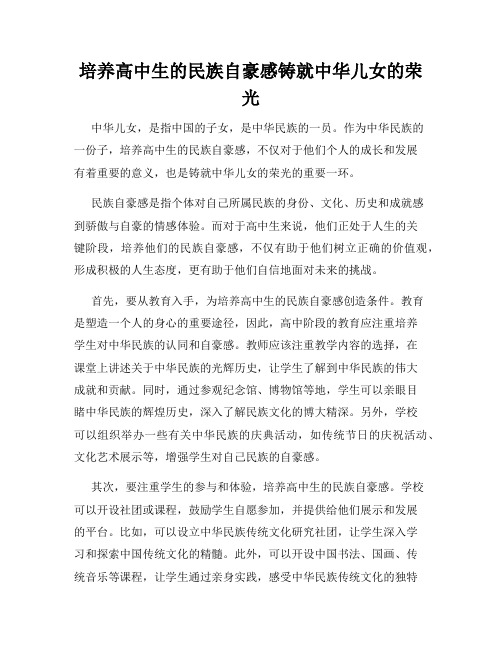 培养高中生的民族自豪感铸就中华儿女的荣光

中华儿女，是指中国的子女，是中华民族的一员。作为中华民族的一份子，培养高中生的民族自豪感，不仅对于他们个人的成长和发展有着重要的意义，也是铸就中华儿女的荣光的重要一环。

民族自豪感是指个体对自己所属民族的身份、文化、历史和成就感到骄傲与自豪的情感体验。而对于高中生来说，他们正处于人生的关键阶段，培养他们的民族自豪感，不仅有助于他们树立正确的价值观，形成积极的人生态度，更有助于他们自信地面对未来的挑战。

首先，要从教育入手，为培养高中生的民族自豪感创造条件。教育是塑造一个人的身心的重要途径，因此，高中阶段的教育应注重培养学生对中华民族的认同和自豪感。教师应该注重教学内容的选择，在课堂上讲述关于中华民族的光辉历史，让学生了解到中华民族的伟大成就和贡献。同时，通过参观纪念馆、博物馆等地，学生可以亲眼目睹中华民族的辉煌历史，深入了解民族文化的博大精深。另外，学校可以组织举办一些有关中华民族的庆典活动，如传统节日的庆祝活动、文化艺术展示等，增强学生对自己民族的自豪感。

其次，要注重学生的参与和体验，培养高中生的民族自豪感。学校可以开设社团或课程，鼓励学生自愿参加，并提供给他们展示和发展的平台。比如，可以设立中华民族传统文化研究社团，让学生深入学习和探索中国传统文化的精髓。此外，可以开设中国书法、国画、传统音乐等课程，让学生通过亲身实践，感受中华民族传统文化的独特